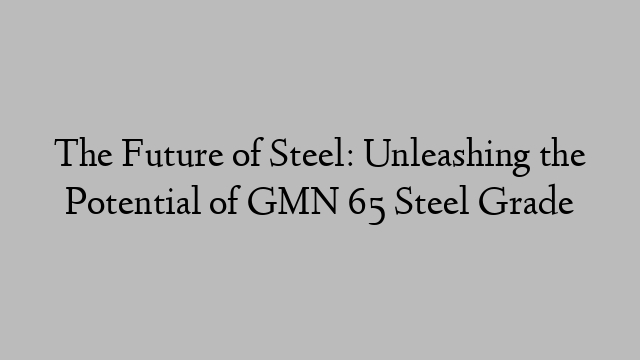 The Future of Steel: Unleashing the Potential of GMN 65 Steel Grade